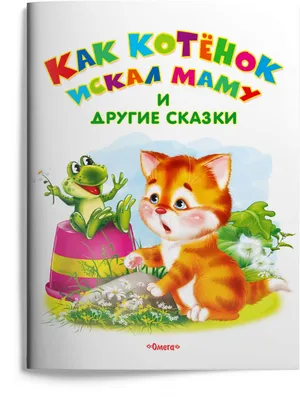 КАК КОТЁНОК ИСКАЛ МАМУ
И
ДРУГИЕ СКАЗКИ

«Омега»